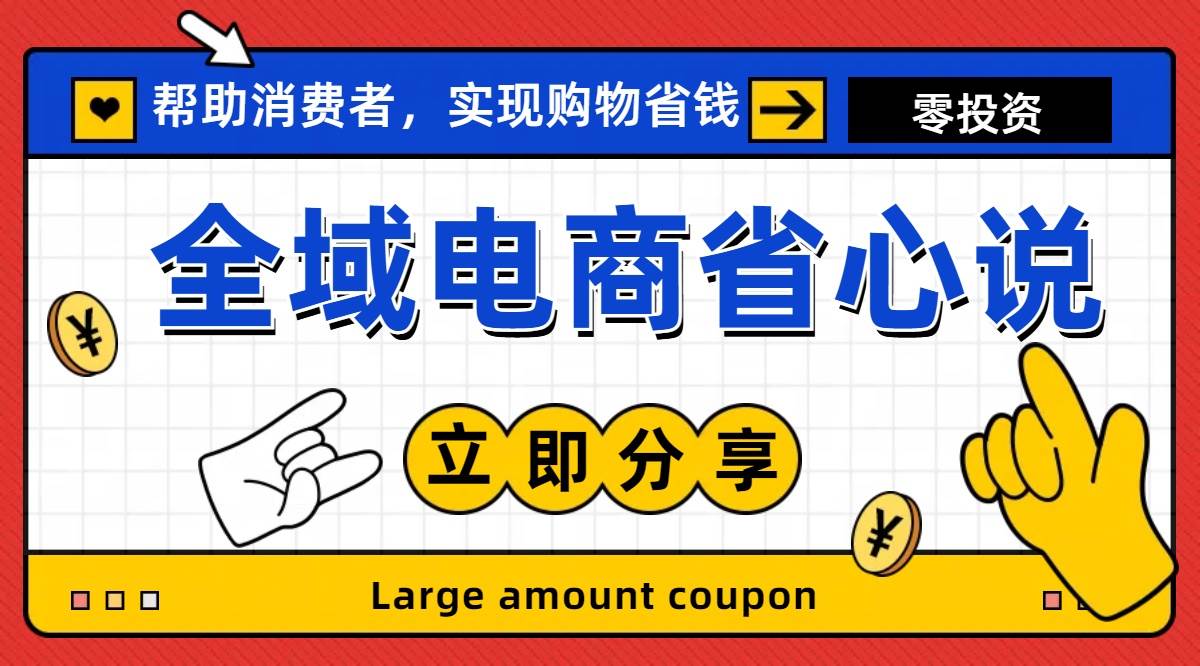 帮助消费者，实现购物省钱

零投资

全域电商省心说

¥

立即分享

¥

Large amount coupon